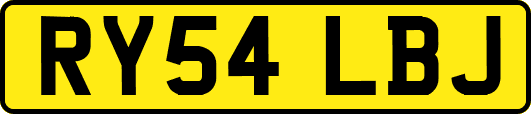 RY54 LBJ